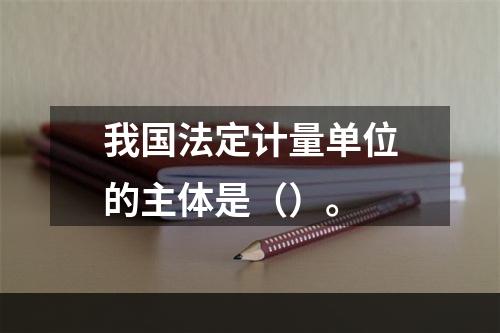 我国法定计量单位的主体是（）。